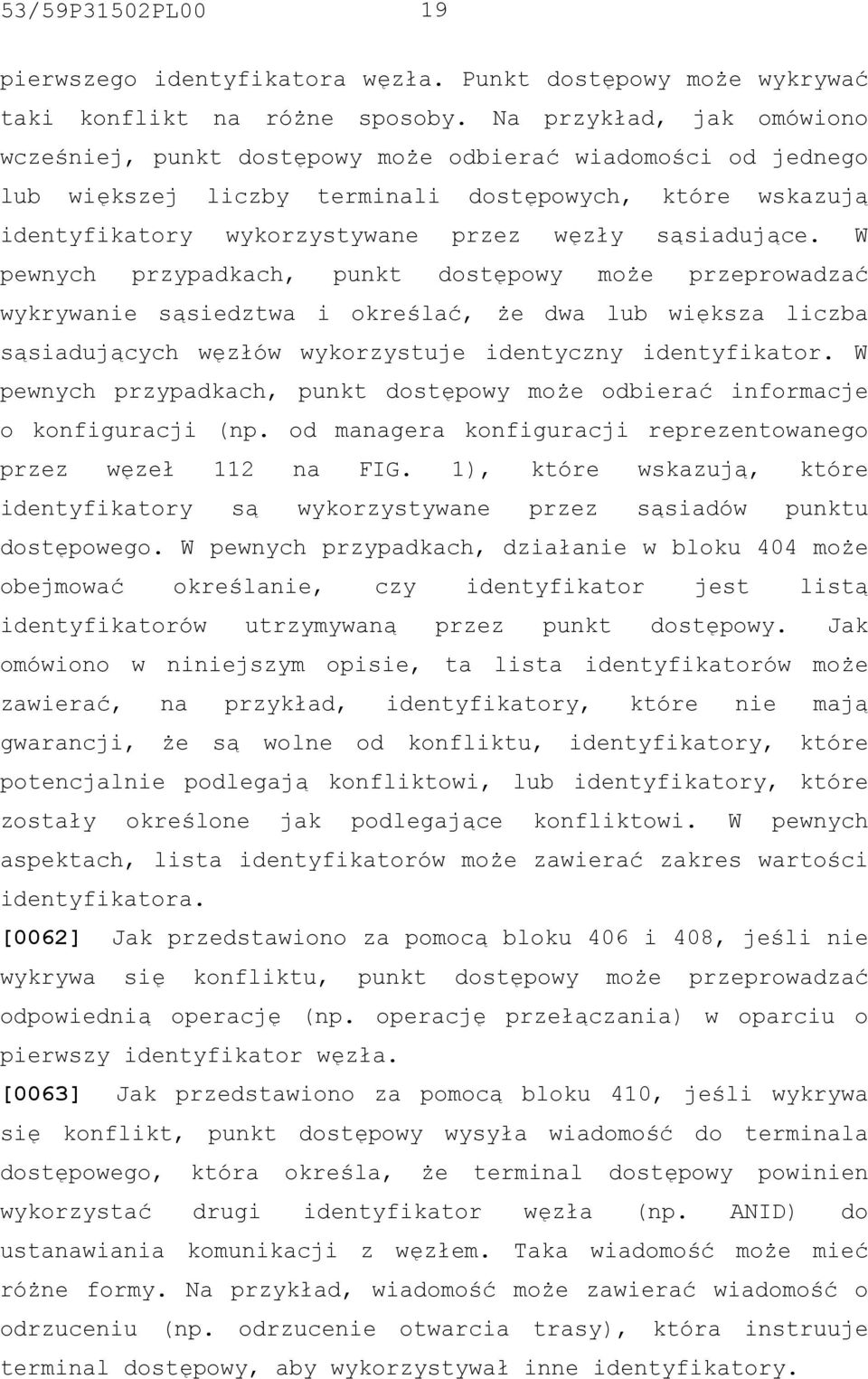 53/59P31502PL00 19

pierwszego identyfikatora węzła. Punkt dostępowy może wykrywać taki konflikt na różne sposoby. Na przykład, jak omówiono wcześniej, punkt dostępowy może odbierać wiadomości od jednego lub większej liczby terminali dostępowych, które wskazują identyfikatory wykorzystywane przez węzły sąsiadujące. W pewnych przypadkach, punkt dostępowy może przeprowadzać wykrywanie sąsiedztwa i określać, że dwa lub większa liczba sąsiadujących węzłów wykorzystuje identyczny identyfikator. W pewnych przypadkach, punkt dostępowy może odbierać informacje o konfiguracji (np. od managera konfiguracji reprezentowanego przez węzeł 112 na FIG. 1), które wskazują, które identyfikatory są wykorzystywane przez sąsiadów punktu dostępowego. W pewnych przypadkach, działanie w bloku 404 może obejmować określanie, czy identyfikator jest listą identyfikatorów utrzymywaną przez punkt dostępowy. Jak omówiono w niniejszym opisie, ta lista identyfikatorów może zawierać, na przykład, identyfikatory, które nie mają gwarancji, że są wolne od konfliktu, identyfikatory, które potencjalnie podlegają konfliktowi, lub identyfikatory, które zostały określone jak podlegające konfliktowi. W pewnych aspektach, lista identyfikatorów może zawierać zakres wartości identyfikatora.

[0062] Jak przedstawiono za pomocą bloku 406 i 408, jeśli nie wykrywa się konfliktu, punkt dostępowy może przeprowadzać odpowiednią operację (np. operację przełączania) w oparciu o pierwszy identyfikator węzła.

[0063] Jak przedstawiono za pomocą bloku 410, jeśli wykrywa się konflikt, punkt dostępowy wysyła wiadomość do terminala dostępowego, która określa, że terminal dostępowy powinien wykorzystać drugi identyfikator węzła (np. ANID) do ustanawiania komunikacji z węzłem. Taka wiadomość może mieć różne formy. Na przykład, wiadomość może zawierać wiadomość o odrzuceniu (np. odrzucenie otwarcia trasy), która instruuje terminal dostępowy, aby wykorzystywał inne identyfikatory.